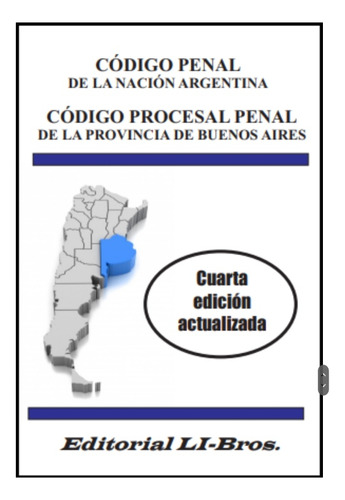 CÓDIGO PENAL
DE LA NACIÓN ARGENTINA

CÓDIGO PROCESAL PENAL
DE LA PROVINCIA DE BUENOS AIRES

Cuarta edición actualizada

Editorial LI-Bros.